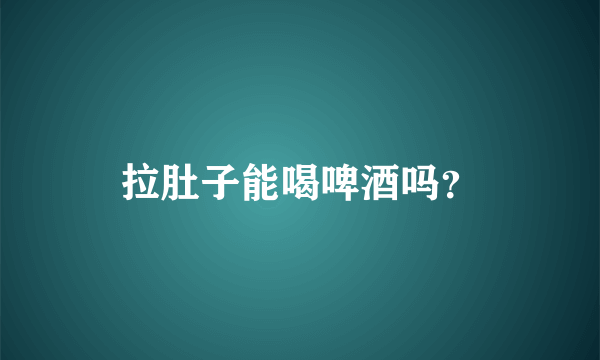 拉肚子能喝啤酒吗?